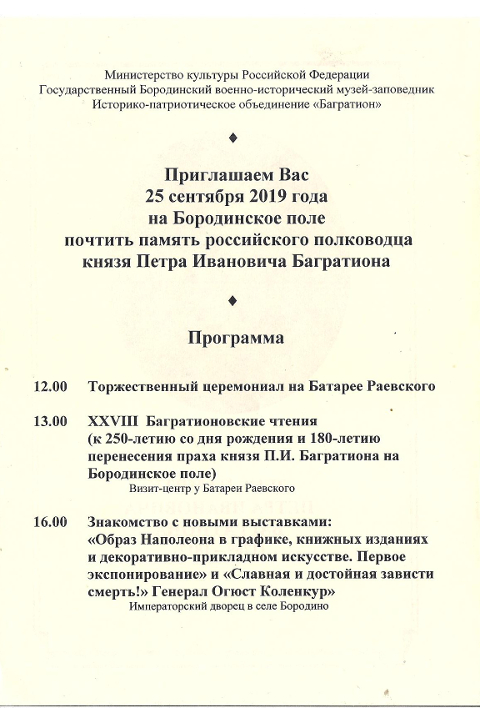 Министерство культуры Российской Федерации
Государственный Бородинский военно-исторический музей-заповедник
Историко-патриотическое объединение «Багратион»

♦

Приглашаем Вас
25 сентября 2019 года
на Бородинское поле
почтить память российского полководца
князя Петра Ивановича Багратиона

♦

Программа

12.00 Торжественный церемониал на Батарее Раевского

13.00 XXVIII Багратионовские чтения (к 250-летию со дня рождения и 180-летию перенесения праха князя П.И. Багратиона на Бородинское поле)
Визит-центр у Батареи Раевского

16.00 Знакомство с новыми выставками: «Образ Наполеона в графике, книжных изданиях и декоративно-прикладном искусстве. Первое экспонирование» и «Славная и достойная зависти смерть!» Генерал Огюст Коленкур»
Императорский дворец в селе Бородино